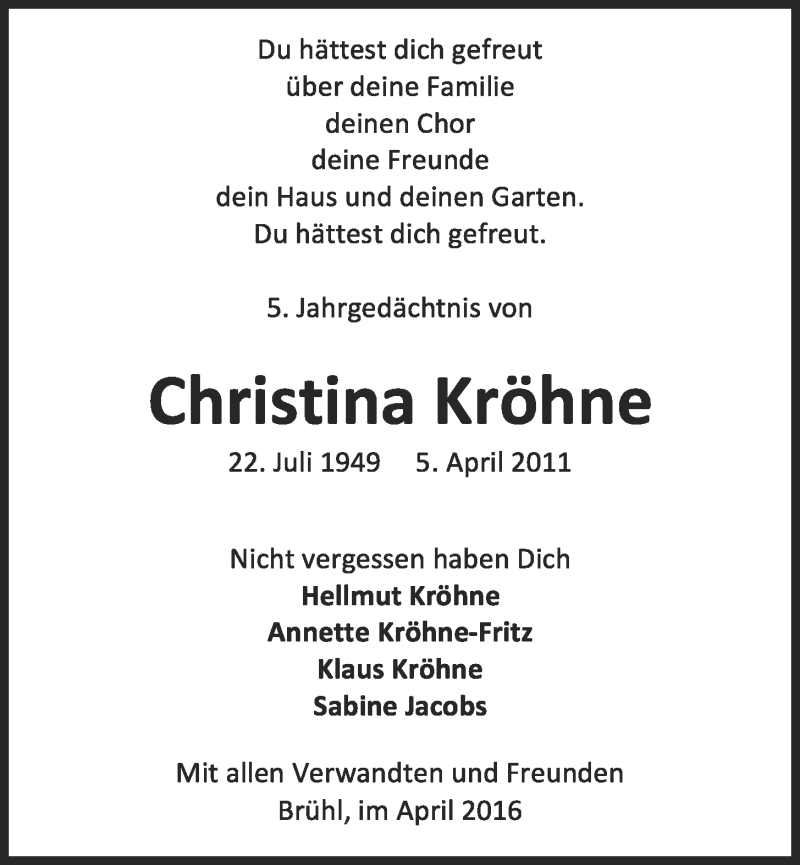 Du hättest dich gefreut
über deine Familie
deinen Chor
deine Freunde
dein Haus und deinen Garten.
Du hättest dich gefreut.

5. Jahrgedächtnis von

Christina Kröhne

22. Juli 1949 5. April 2011

Nicht vergessen haben Dich
Hellmut Kröhne
Annette Kröhne-Fritz
Klaus Kröhne
Sabine Jacobs

Mit allen Verwandten und Freunden
Brühl, im April 2016